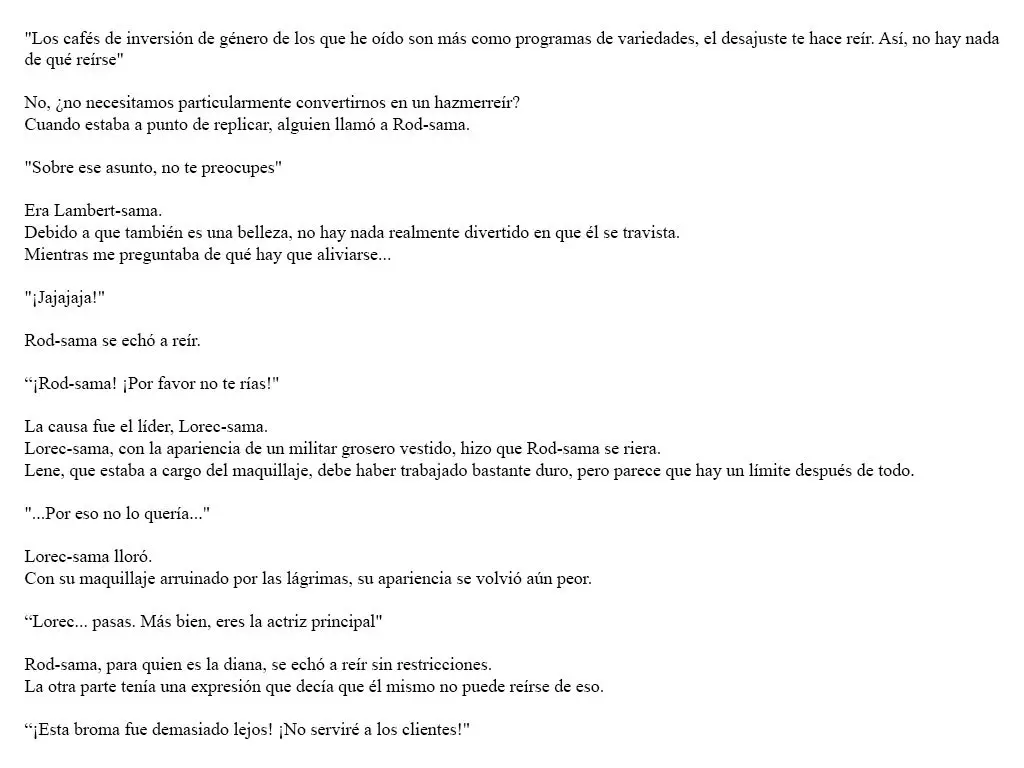 "Los cafés de inversión de género de los que he oído son más como programas de variedades, el desajuste te hace reír. Así, no hay nada de qué reírse"

No, ¿no necesitamos particularmente convertirnos en un hazmerreír?
Cuando estaba a punto de replicar, alguien llamó a Rod-sama.

"Sobre ese asunto, no te preocupes"

Era Lambert-sama.
Debido a que también es una belleza, no hay nada realmente divertido en que él se travista.
Mientras me preguntaba de qué hay que aliviarse...

"¡Jajajaja!"

Rod-sama se echó a reír.

“¡Rod-sama! ¡Por favor no te rías!"

La causa fue el líder, Lorec-sama.
Lorec-sama, con la apariencia de un militar grosero vestido, hizo que Rod-sama se riera.
Lene, que estaba a cargo del maquillaje, debe haber trabajado bastante duro, pero parece que hay un límite después de todo.

"...Por eso no lo quería..."

Lorec-sama lloró.
Con su maquillaje arruinado por las lágrimas, su apariencia se volvió aún peor.

“Lorec... pasas. Más bien, eres la actriz principal"

Rod-sama, para quien es la diana, se echó a reír sin restricciones.
La otra parte tenía una expresión que decía que él mismo no puede reírse de eso.

“¡Esta broma fue demasiado lejos! ¡No serviré a los clientes!"